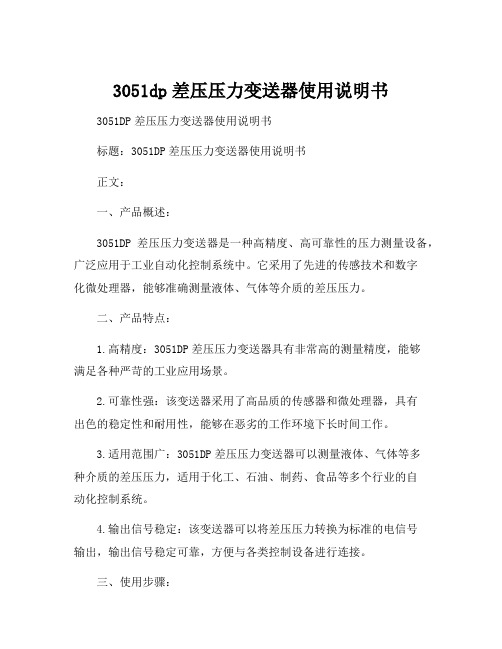 3051dp 差压压力变送器使用说明书

3051DP 差压压力变送器使用说明书

标题：3051DP 差压压力变送器使用说明书

正文：

一、产品概述：

3051DP 差压压力变送器是一种高精度、高可靠性的压力测量设备，广泛应用于工业自动化控制系统中。它采用了先进的传感技术和数字化微处理器，能够准确测量液体、气体等介质的差压压力。

二、产品特点：

1.高精度：3051DP 差压压力变送器具有非常高的测量精度，能够满足各种严苛的工业应用场景。

2.可靠性强：该变送器采用了高品质的传感器和微处理器，具有出色的稳定性和耐用性，能够在恶劣的工作环境下长时间工作。

3.适用范围广：3051DP 差压压力变送器可以测量液体、气体等多种介质的差压压力，适用于化工、石油、制药、食品等多个行业的自动化控制系统。

4.输出信号稳定：该变送器可以将差压压力转换为标准的电信号输出，输出信号稳定可靠，方便与各类控制设备进行连接。

三、使用步骤：